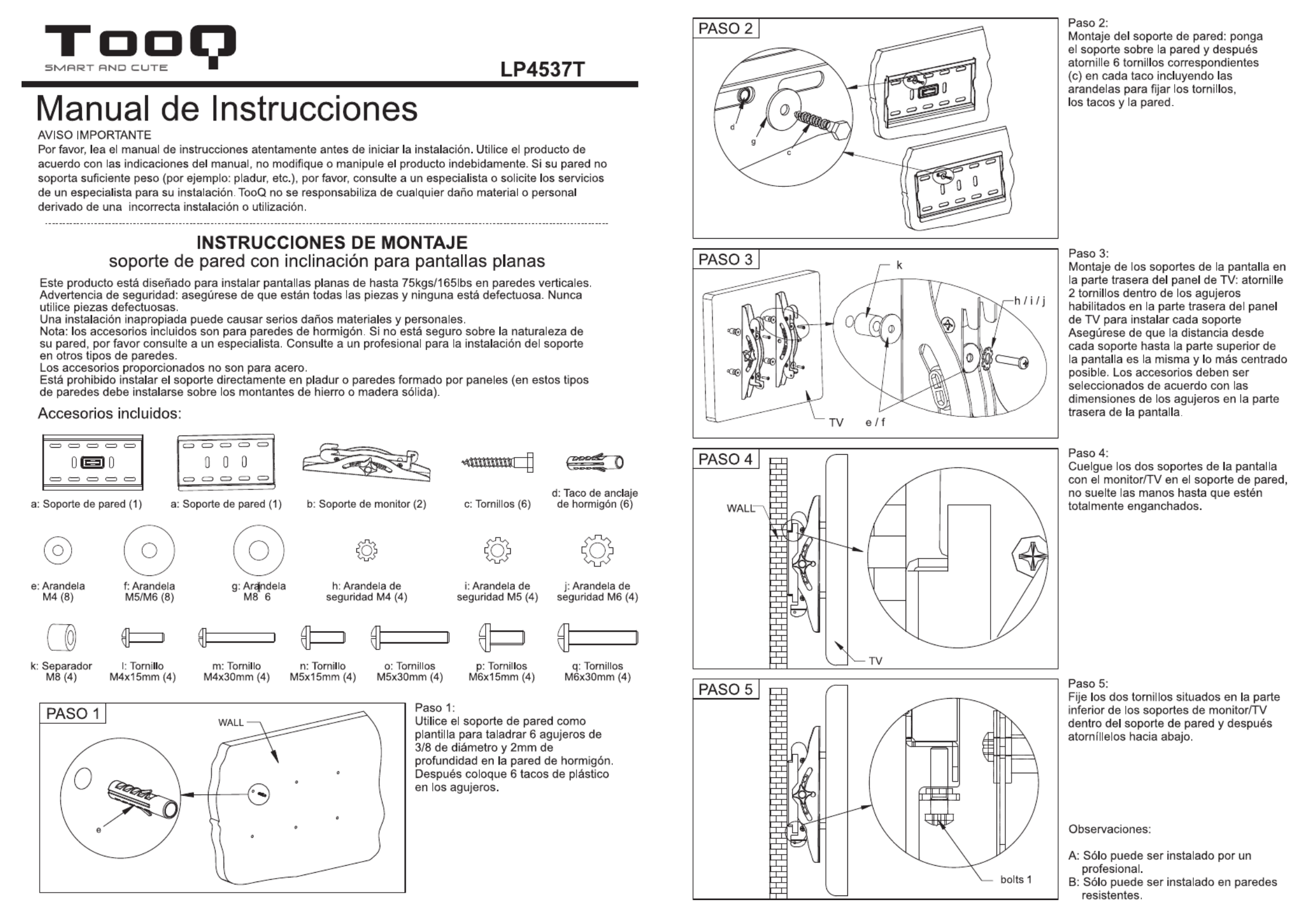 TooQ
SMART AND CUTE

LP4537T

Manual de Instrucciones

AVISO IMPORTANTE
Por favor, lea el manual de instrucciones atentamente antes de iniciar la instalación. Utilice el producto de acuerdo con las indicaciones del manual, no modifique o manipule el producto indebidamente. Si su pared no soporta suficiente peso (por ejemplo: pladur, etc.), por favor, consulte a un especialista o solicite los servicios de un especialista para su instalación. TooQ no se responsabiliza de cualquier daño material o personal derivado de una incorrecta instalación o utilización.

INSTRUCCIONES DE MONTAJE
soporte de pared con inclinación para pantallas planas

Este producto está diseñado para instalar pantallas planas de hasta 75kgs/165lbs en paredes verticales.
Advertencia de seguridad: asegúrese de que están todas las piezas y ninguna está defectuosa. Nunca utilice piezas defectuosas.
Una instalación inapropiada puede causar serios daños materiales y personales.
Nota: los accesorios incluidos son para paredes de hormigón. Si no está seguro sobre la naturaleza de su pared, por favor consulte a un especialista. Consulte a un profesional para la instalación del soporte en otros tipos de paredes.
Los accesorios proporcionados no son para acero.
Está prohibido instalar el soporte directamente en pladur o paredes formado por paneles (en estos tipos de paredes debe instalarse sobre los montantes de hierro o madera sólida).

Accesorios incluidos:

a: Soporte de pared (1)
a: Soporte de pared (1)
b: Soporte de monitor (2)
c: Tornillos (6)
d: Taco de anclaje de hormigón (6)
e: Arandela M4 (8)
f: Arandela M5/M6 (8)
g: Arandela M8 6
h: Arandela de seguridad M4 (4)
i: Arandela de seguridad M5 (4)
j: Arandela de seguridad M6 (4)
k: Separador M8 (4)
l: Tornillo M4x15mm (4)
m: Tornillo M4x30mm (4)
n: Tornillo M5x15mm (4)
o: Tornillos M5x30mm (4)
p: Tornillos M6x15mm (4)
q: Tornillos M6x30mm (4)

PASO 1
WALL
e

Paso 1:
Utilice el soporte de pared como plantilla para taladrar 6 agujeros de 3/8 de diámetro y 2mm de profundidad en la pared de hormigón. Después coloque 6 tacos de plástico en los agujeros.

PASO 2
d
g
c

Paso 2:
Montaje del soporte de pared: ponga el soporte sobre la pared y después atornille 6 tornillos correspondientes (c) en cada taco incluyendo las arandelas para fijar los tornillos, los tacos y la pared.

PASO 3
k
h / i / j
TV
e / f

Paso 3:
Montaje de los soportes de la pantalla en la parte trasera del panel de TV: atornille 2 tornillos dentro de los agujeros habilitados en la parte trasera del panel de TV para instalar cada soporte Asegúrese de que la distancia desde cada soporte hasta la parte superior de la pantalla es la misma y lo más centrado posible. Los accesorios deben ser seleccionados de acuerdo con las dimensiones de los agujeros en la parte trasera de la pantalla.

PASO 4
WALL
TV

Paso 4:
Cuelgue los dos soportes de la pantalla con el monitor/TV en el soporte de pared, no suelte las manos hasta que estén totalmente enganchados.

PASO 5
bolts 1

Paso 5:
Fije los dos tornillos situados en la parte inferior de los soportes de monitor/TV dentro del soporte de pared y después atorníllelos hacia abajo.

Observaciones:

A: Sólo puede ser instalado por un profesional.
B: Sólo puede ser instalado en paredes resistentes.